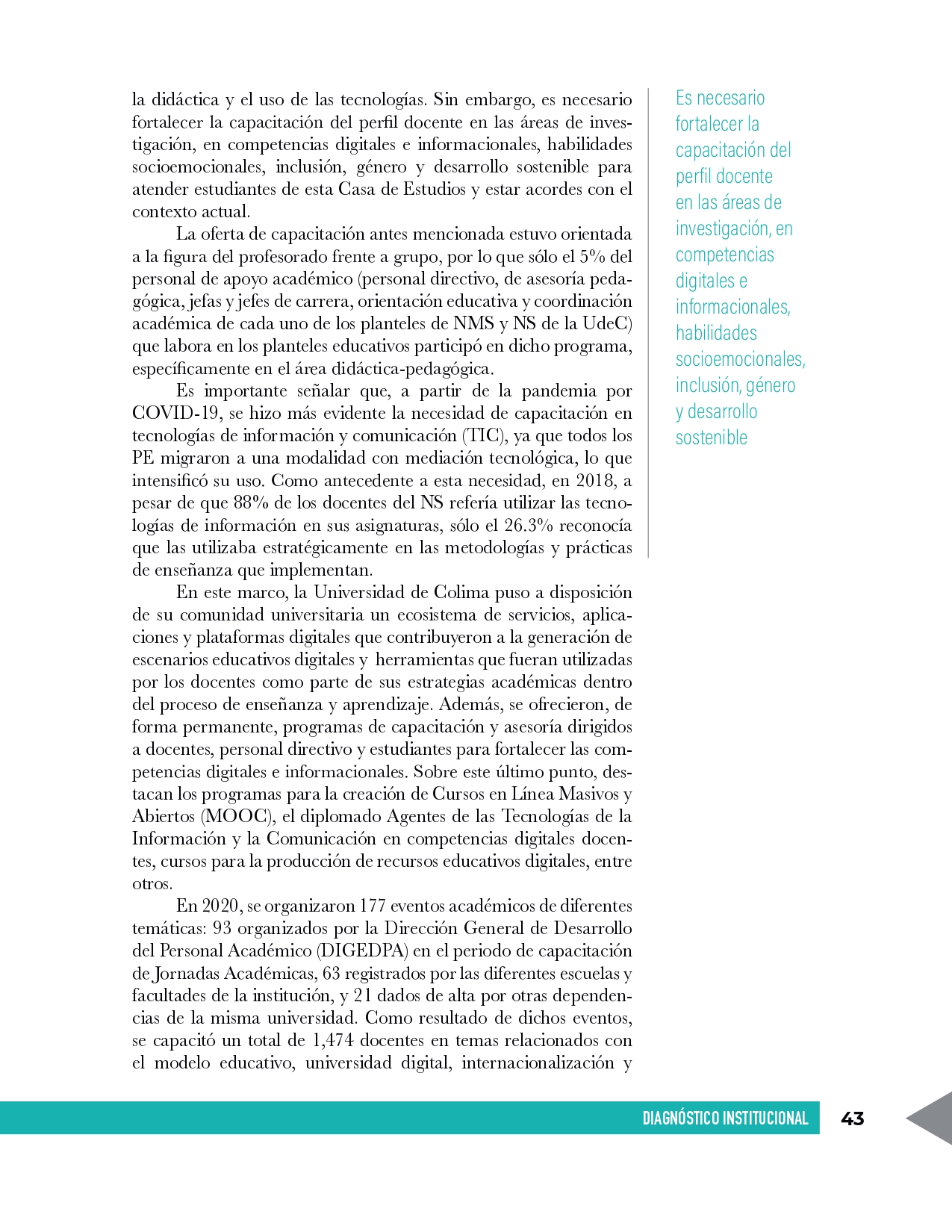 la didáctica y el uso de las tecnologías. Sin embargo, es necesario fortalecer la capacitación del perfil docente en las áreas de investigación, en competencias digitales e informacionales, habilidades socioemocionales, inclusión, género y desarrollo sostenible para atender estudiantes de esta Casa de Estudios y estar acordes con el contexto actual.

La oferta de capacitación antes mencionada estuvo orientada a la figura del profesorado frente a grupo, por lo que sólo el 5% del personal de apoyo académico (personal directivo, de asesoría pedagógica, jefas y jefes de carrera, orientación educativa y coordinación académica de cada uno de los planteles de NMS y NS de la UdeC) que labora en los planteles educativos participó en dicho programa, específicamente en el área didáctica-pedagógica.

Es importante señalar que, a partir de la pandemia por COVID-19, se hizo más evidente la necesidad de capacitación en tecnologías de información y comunicación (TIC), ya que todos los PE migraron a una modalidad con mediación tecnológica, lo que intensificó su uso. Como antecedente a esta necesidad, en 2018, a pesar de que 88% de los docentes del NS refería utilizar las tecnologías de información en sus asignaturas, sólo el 26.3% reconocía que las utilizaba estratégicamente en las metodologías y prácticas de enseñanza que implementan.

En este marco, la Universidad de Colima puso a disposición de su comunidad universitaria un ecosistema de servicios, aplicaciones y plataformas digitales que contribuyeron a la generación de escenarios educativos digitales y herramientas que fueran utilizadas por los docentes como parte de sus estrategias académicas dentro del proceso de enseñanza y aprendizaje. Además, se ofrecieron, de forma permanente, programas de capacitación y asesoría dirigidos a docentes, personal directivo y estudiantes para fortalecer las competencias digitales e informacionales. Sobre este último punto, destacan los programas para la creación de Cursos en Línea Masivos y Abiertos (MOOC), el diplomado Agentes de las Tecnologías de la Información y la Comunicación en competencias digitales docentes, cursos para la producción de recursos educativos digitales, entre otros.

En 2020, se organizaron 177 eventos académicos de diferentes temáticas: 93 organizados por la Dirección General de Desarrollo del Personal Académico (DIGEDPA) en el periodo de capacitación de Jornadas Académicas, 63 registrados por las diferentes escuelas y facultades de la institución, y 21 dados de alta por otras dependencias de la misma universidad. Como resultado de dichos eventos, se capacitó un total de 1,474 docentes en temas relacionados con el modelo educativo, universidad digital, internacionalización y

Es necesario fortalecer la capacitación del perfil docente en las áreas de investigación, en competencias digitales e informacionales, habilidades socioemocionales, inclusión, género y desarrollo sostenible

DIAGNÓSTICO INSTITUCIONAL 43